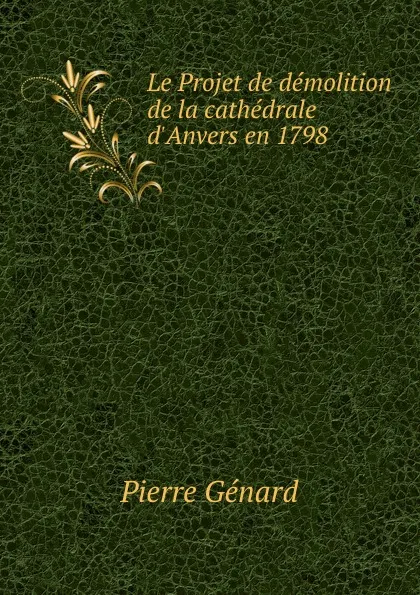 Le Projet de démolition de la cathédrale d'Anvers en 1798

Pierre Génard